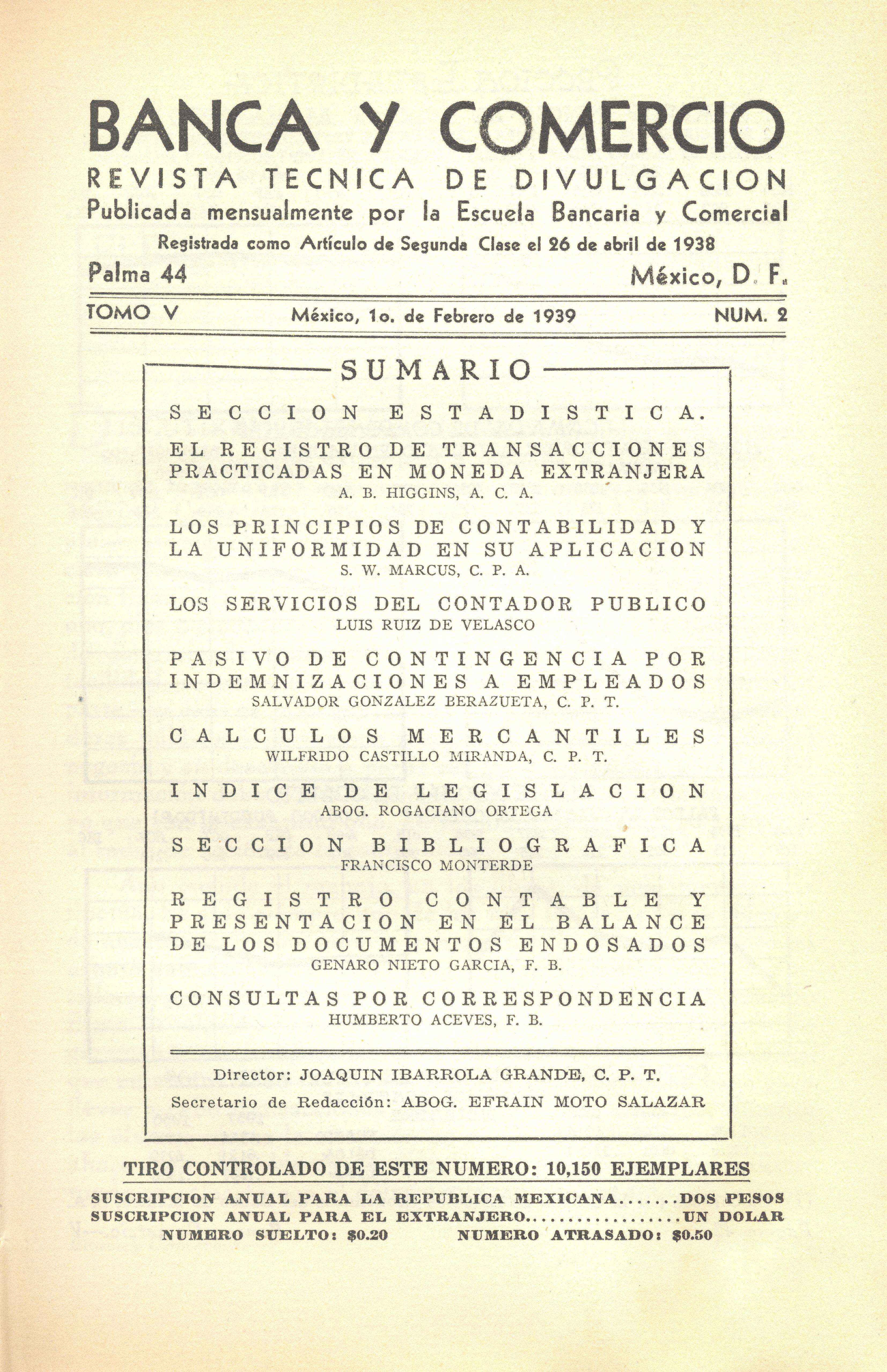 BANCA Y COMERCIO
REVISTA TECNICA DE DIVULGACION
Publicada mensualmente por la Escuela Bancaria y Comercial
Registrada como Artículo de Segunda Clase el 26 de abril de 1938

Palma 44 México, D. F.

TOMO V México, 1o. de Febrero de 1939 NUM. 2

SUMARIO

SECCION ESTADISTICA.

EL REGISTRO DE TRANSACCIONES PRACTICADAS EN MONEDA EXTRANJERA
A. B. HIGGINS, A. C. A.

LOS PRINCIPIOS DE CONTABILIDAD Y LA UNIFORMIDAD EN SU APLICACION
S. W. MARCUS, C. P. A.

LOS SERVICIOS DEL CONTADOR PUBLICO
LUIS RUIZ DE VELASCO

PASIVO DE CONTINGENCIA POR INDEMNIZACIONES A EMPLEADOS
SALVADOR GONZALEZ BERAZUETA, C. P. T.

CALCULOS MERCANTILES
WILFRIDO CASTILLO MIRANDA, C. P. T.

INDICE DE LEGISLACION
ABOG. ROGACIANO ORTEGA

SECCION BIBLIOGRAFICA
FRANCISCO MONTERDE

REGISTRO CONTABLE Y PRESENTACION EN EL BALANCE DE LOS DOCUMENTOS ENDOSADOS
GENARO NIETO GARCIA, F. B.

CONSULTAS POR CORRESPONDENCIA
HUMBERTO ACEVES, F. B.

Director: JOAQUIN IBARROLA GRANDE, C. P. T.
Secretario de Redacción: ABOG. EFRAIN MOTO SALAZAR

TIRO CONTROLADO DE ESTE NUMERO: 10,150 EJEMPLARES

SUSCRIPCION ANUAL PARA LA REPUBLICA MEXICANA.......DOS PESOS
SUSCRIPCION ANUAL PARA EL EXTRANJERO..................UN DOLAR
NUMERO SUELTO: $0.20 NUMERO ATRASADO: $0.50